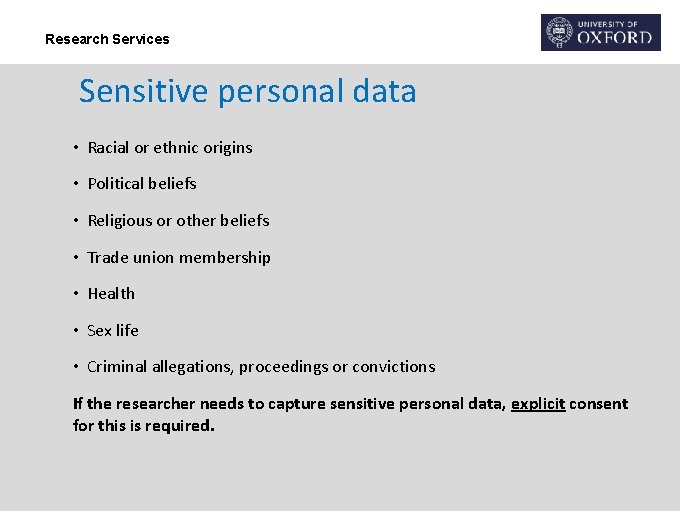 Research Services

UNIVERSITY OF OXFORD

Sensitive personal data

• Racial or ethnic origins

• Political beliefs

• Religious or other beliefs

• Trade union membership

• Health

• Sex life

• Criminal allegations, proceedings or convictions

If the researcher needs to capture sensitive personal data, explicit consent for this is required.